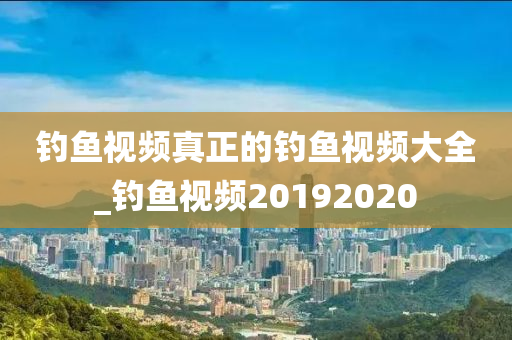 钓鱼视频真正的钓鱼视频大全_钓鱼视频20192020